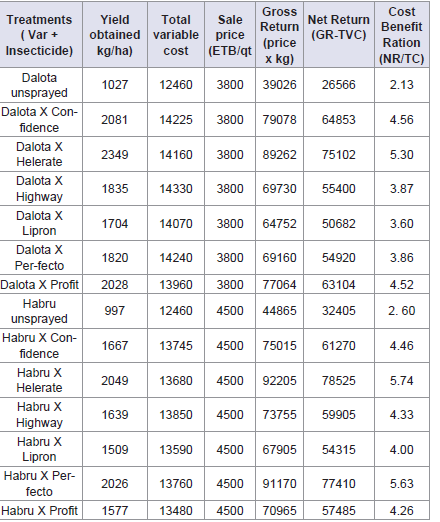 | Treatments ( Var + Insecticide) | Yield obtained kg/ha) | Total variable cost | Sale price (ETB/qt | Gross Return (price x kg) | Net Return (GR-TVC) | Cost Benefit Ration (NR/TC) |
|---|---|---|---|---|---|---|
| Dalota unsprayed | 1027 | 12460 | 3800 | 39026 | 26566 | 2.13 |
| Dalota X Confidence | 2081 | 14225 | 3800 | 79078 | 64853 | 4.56 |
| Dalota X Helerate | 2349 | 14160 | 3800 | 89262 | 75102 | 5.30 |
| Dalota X Highway | 1835 | 14330 | 3800 | 69730 | 55400 | 3.87 |
| Dalota X Lipron | 1704 | 14070 | 3800 | 64752 | 50682 | 3.60 |
| Dalota X Per-fecto | 1820 | 14240 | 3800 | 69160 | 54920 | 3.86 |
| Dalota X Profit | 2028 | 13960 | 3800 | 77064 | 63104 | 4.52 |
| Habru unsprayed | 997 | 12460 | 4500 | 44865 | 32405 | 2. 60 |
| Habru X Confidence | 1667 | 13745 | 4500 | 75015 | 61270 | 4.46 |
| Habru X Helerate | 2049 | 13680 | 4500 | 92205 | 78525 | 5.74 |
| Habru X Highway | 1639 | 13850 | 4500 | 73755 | 59905 | 4.33 |
| Habru X Lipron | 1509 | 13590 | 4500 | 67905 | 54315 | 4.00 |
| Habru X Perfecto | 2026 | 13760 | 4500 | 91170 | 77410 | 5.63 |
| Habru X Profit | 1577 | 13480 | 4500 | 70965 | 57485 | 4.26 |